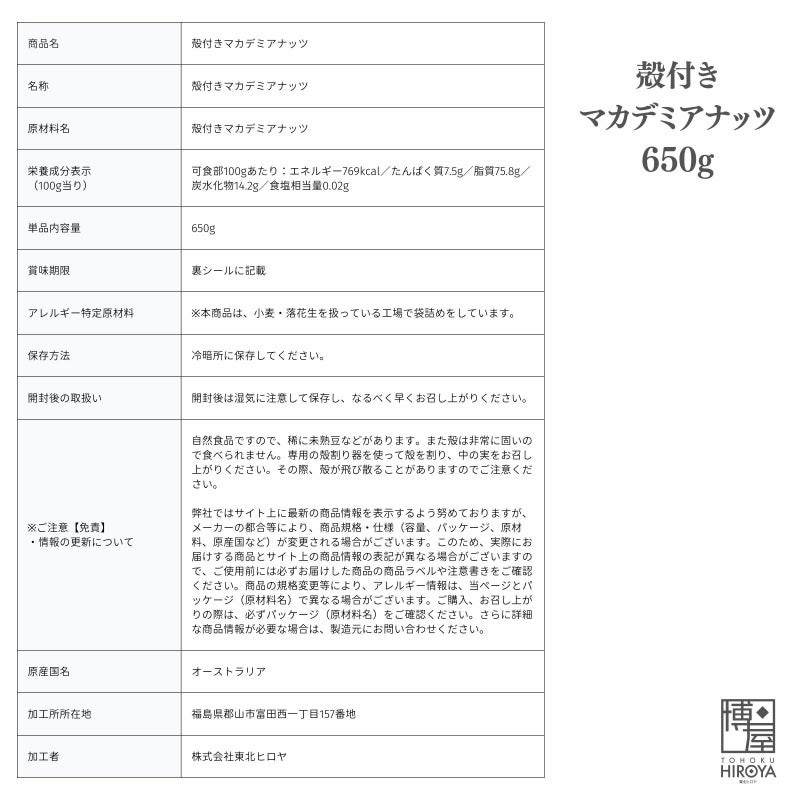 | 商品名 | 殻付きマカデミアナッツ |
|---|---|
| 名称 | 殻付きマカデミアナッツ |
| 原材料名 | 殻付きマカデミアナッツ |
| 栄養成分表示（100g当り） | 可食部100gあたり：エネルギー769kcal／たんぱく質7.5g／脂質75.8g／炭水化物14.2g／食塩相当量0.02g |
| 単品内容量 | 650g |
| 賞味期限 | 裏シールに記載 |
| アレルギー特定原材料 | ※本商品は、小麦・落花生を扱っている工場で袋詰めをしています。 |
| 保存方法 | 冷暗所に保存してください。 |
| 開封後の取扱い | 開封後は湿気に注意して保存し、なるべく早くお召し上がりください。 |
| ※ご注意【免責】・情報の更新について | 自然食品ですので、稀に未熟豆などがあります。また殻は非常に固いので食べられません。専用の殻割り器を使って殻を割り、中の実をお召し上がりください。その際、殻が飛び散ることがありますのでご注意ください。 弊社ではサイト上に最新の商品情報を表示するよう努めておりますが、メーカーの都合等により、商品規格・仕様（容量、パッケージ、原材料、原産国など）が変更される場合がございます。このため、実際にお届けする商品とサイト上の商品情報の表記が異なる場合がございますので、ご使用前には必ずお届けした商品の商品ラベルや注意書きをご確認ください。商品の規格変更等により、アレルギー情報は、当ページとパッケージ（原材料名）で異なる場合がございます。ご購入、お召し上がりの際は、必ずパッケージ（原材料名）をご確認ください。さらに詳細な商品情報が必要な場合は、製造元にお問い合わせください。 |
| 原産国名 | オーストラリア |
| 加工所所在地 | 福島県郡山市富田西一丁目157番地 |
| 加工者 | 株式会社東北ヒロヤ |

殻付き
マカデミアナッツ
650g

博屋
TOHOKU
HIROYA